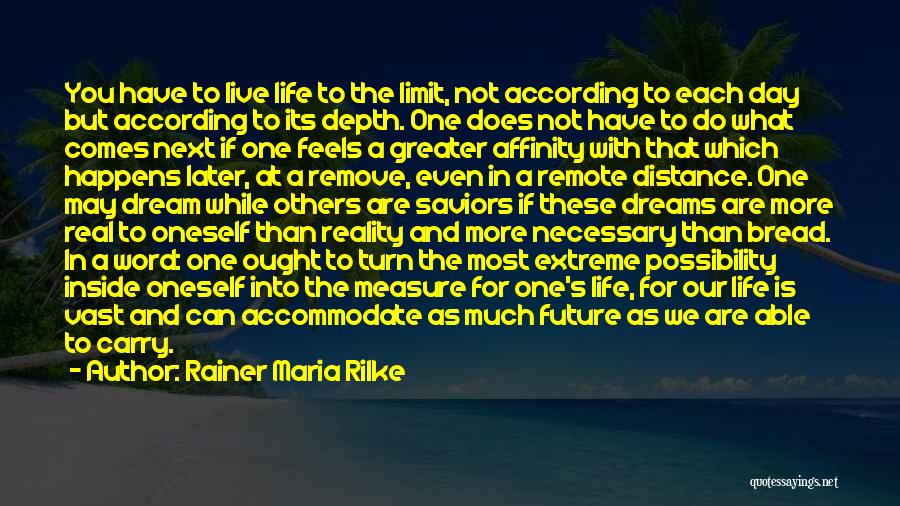 You have to live life to the limit, not according to each day but according to its depth. One does not have to do what comes next if one feels a greater affinity with that which happens later, at a remove, even in a remote distance. One may dream while others are saviors if these dreams are more real to oneself than reality and more necessary than bread. In a word: one ought to turn the most extreme possibility inside oneself into the measure for one's life, for our life is vast and can accommodate as much future as we are able to carry.
- Author: Rainer Maria Rilke

quotessayings.net